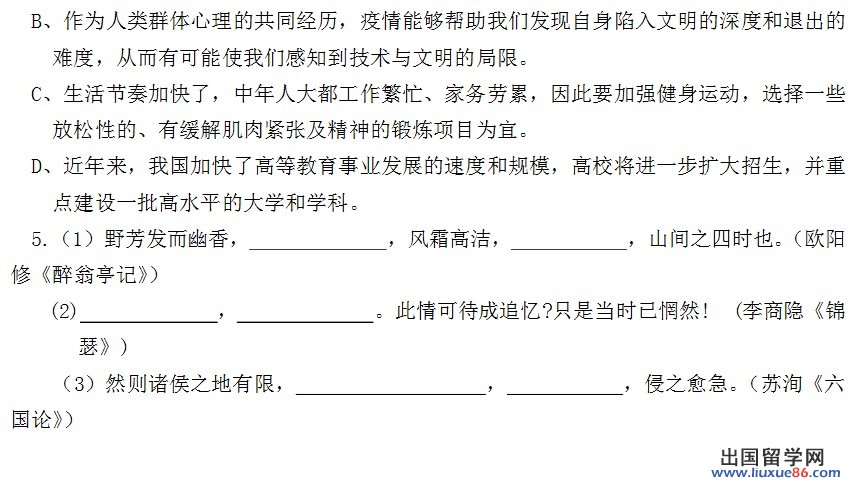 B、作为人类群体心理的共同经历，疫情能够帮助我们发现自身陷入文明的深度和退出的难度，从而有可能使我们感知到技术与文明的局限。

C、生活节奏加快了，中年人大都工作繁忙、家务劳累，因此要加强健身运动，选择一些放松性的、有缓解肌肉紧张及精神的锻炼项目为宜。

D、近年来，我国加快了高等教育事业发展的速度和规模，高校将进一步扩大招生，并重点建设一批高水平的大学和学科。

5.（1）野芳发而幽香，____，风霜高洁，____，山间之四时也。（欧阳修《醉翁亭记》）

(2)____，____。此情可待成追忆?只是当时已惘然！（李商隐《锦瑟》）

（3）然则诸侯之地有限，____，____，侵之愈急。（苏洵《六国论》）

出国留学网
www.liuxue86.com